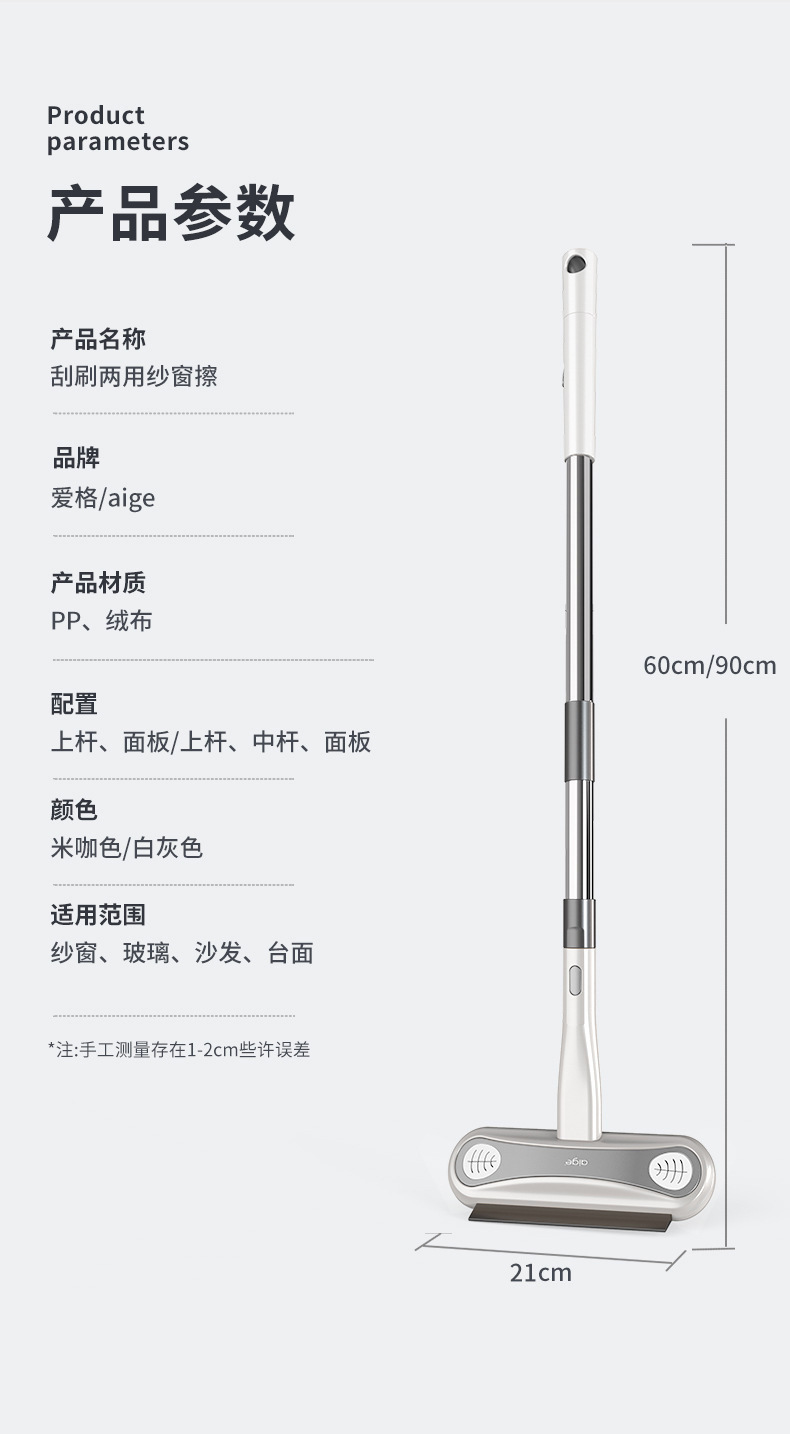 Product parameters

产品参数

产品名称
刮刷两用纱窗擦

品牌
爱格/aige

产品材质
PP、绒布

配置
上杆、面板/上杆、中杆、面板

颜色
米咖色/白灰色

适用范围
纱窗、玻璃、沙发、台面

*注:手工测量存在1-2cm些许误差

60cm/90cm

21cm